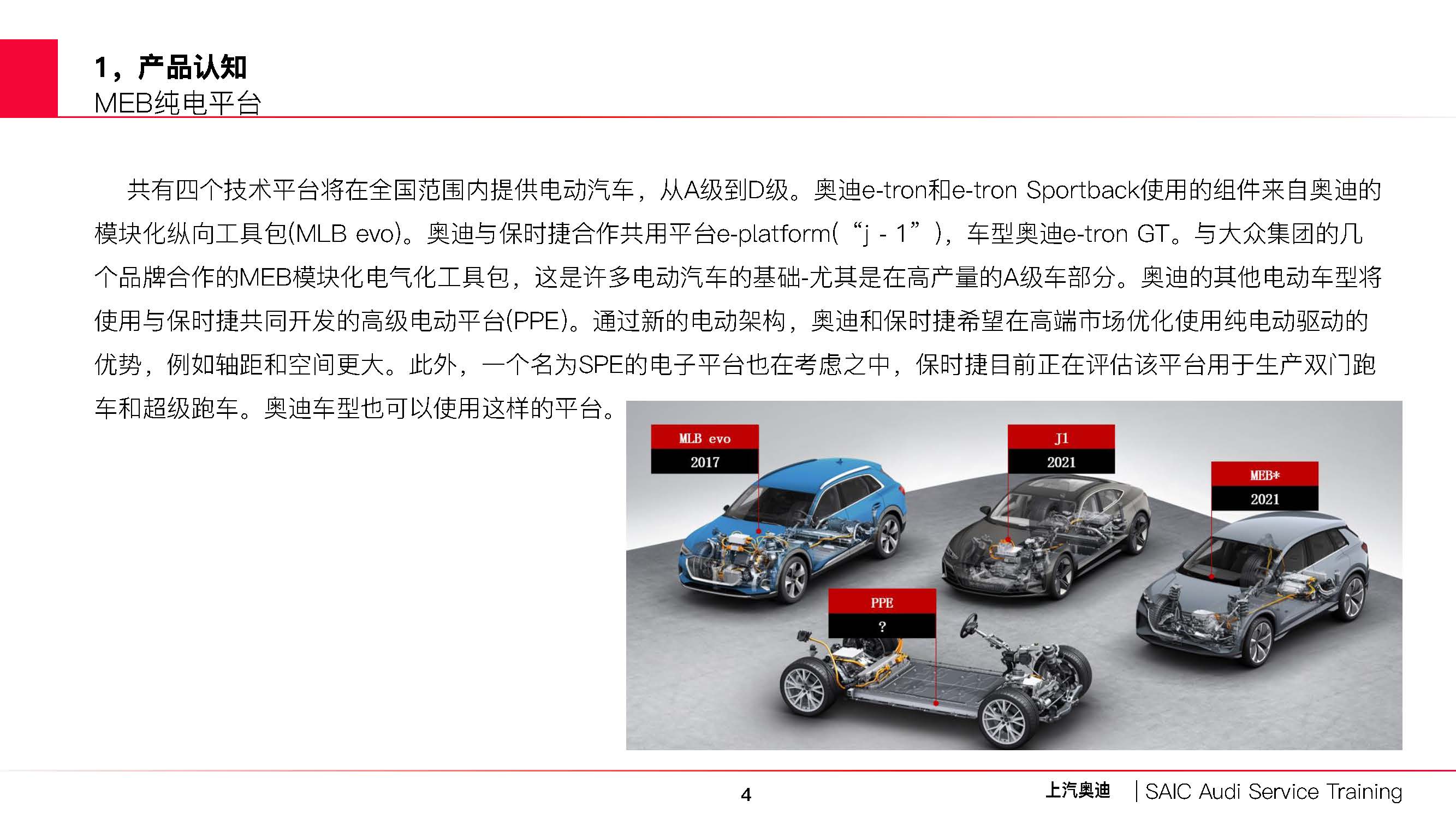 1，产品认知
MEB纯电平台

共有四个技术平台将在全国范围内提供电动汽车，从A级到D级。奥迪e-tron和e-tron Sportback使用的组件来自奥迪的模块化纵向工具包(MLB evo)。奥迪与保时捷合作共用平台e-platform(“j - 1”)，车型奥迪e-tron GT。与大众集团的几个品牌合作的MEB模块化电气化工具包，这是许多电动汽车的基础-尤其是在高产量的A级车部分。奥迪的其他电动车型将使用与保时捷共同开发的高级电动平台(PPE)。通过新的电动架构，奥迪和保时捷希望在高端市场优化使用纯电动驱动的优势，例如轴距和空间更大。此外，一个名为SPE的电子平台也在考虑之中，保时捷目前正在评估该平台用于生产双门跑车和超级跑车。奥迪车型也可以使用这样的平台。

MLB evo
2017

J1
2021

MEB*
2021

PPE
?

4

上汽奥迪 | SAIC Audi Service Training